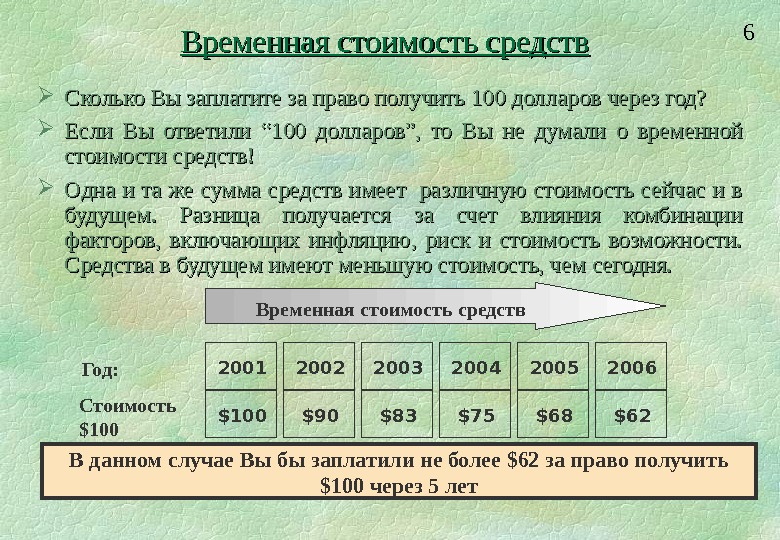 6

Временная стоимость средств

➢ Сколько Вы заплатите за право получить 100 долларов через год?

➢ Если Вы ответили "100 долларов", то Вы не думали о временной стоимости средств!

➢ Одна и та же сумма средств имеет различную стоимость сейчас и в будущем. Разница получается за счет влияния комбинации факторов, включающих инфляцию, риск и стоимость возможности. Средства в будущем имеют меньшую стоимость, чем сегодня.

Временная стоимость средств

| Год: | 2001 | 2002 | 2003 | 2004 | 2005 | 2006 |
|---|---|---|---|---|---|---|
| Стоимость $100 | $100 | $90 | $83 | $75 | $68 | $62 |

В данном случае Вы бы заплатили не более $62 за право получить $100 через 5 лет